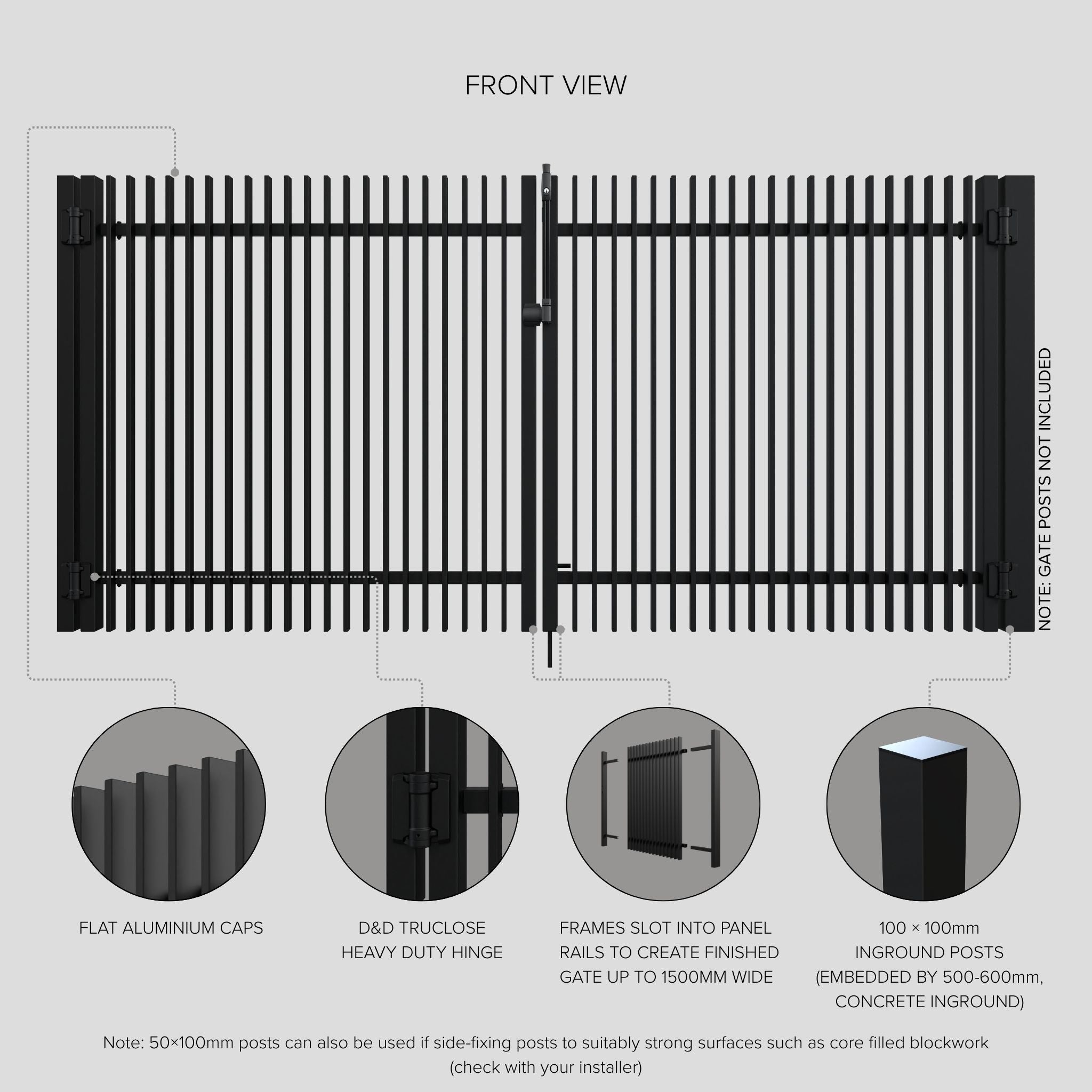 FRONT VIEW

NOTE: GATE POSTS NOT INCLUDED

FLAT ALUMINIUM CAPS

D&D TRUCLOSE HEAVY DUTY HINGE

FRAMES SLOT INTO PANEL RAILS TO CREATE FINISHED GATE UP TO 1500MM WIDE

100 × 100mm INGROUND POSTS (EMBEDDED BY 500-600mm, CONCRETE INGROUND)

Note: 50×100mm posts can also be used if side-fixing posts to suitably strong surfaces such as core filled blockwork (check with your installer)